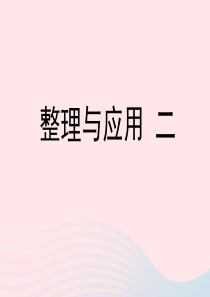 整理与应用 二